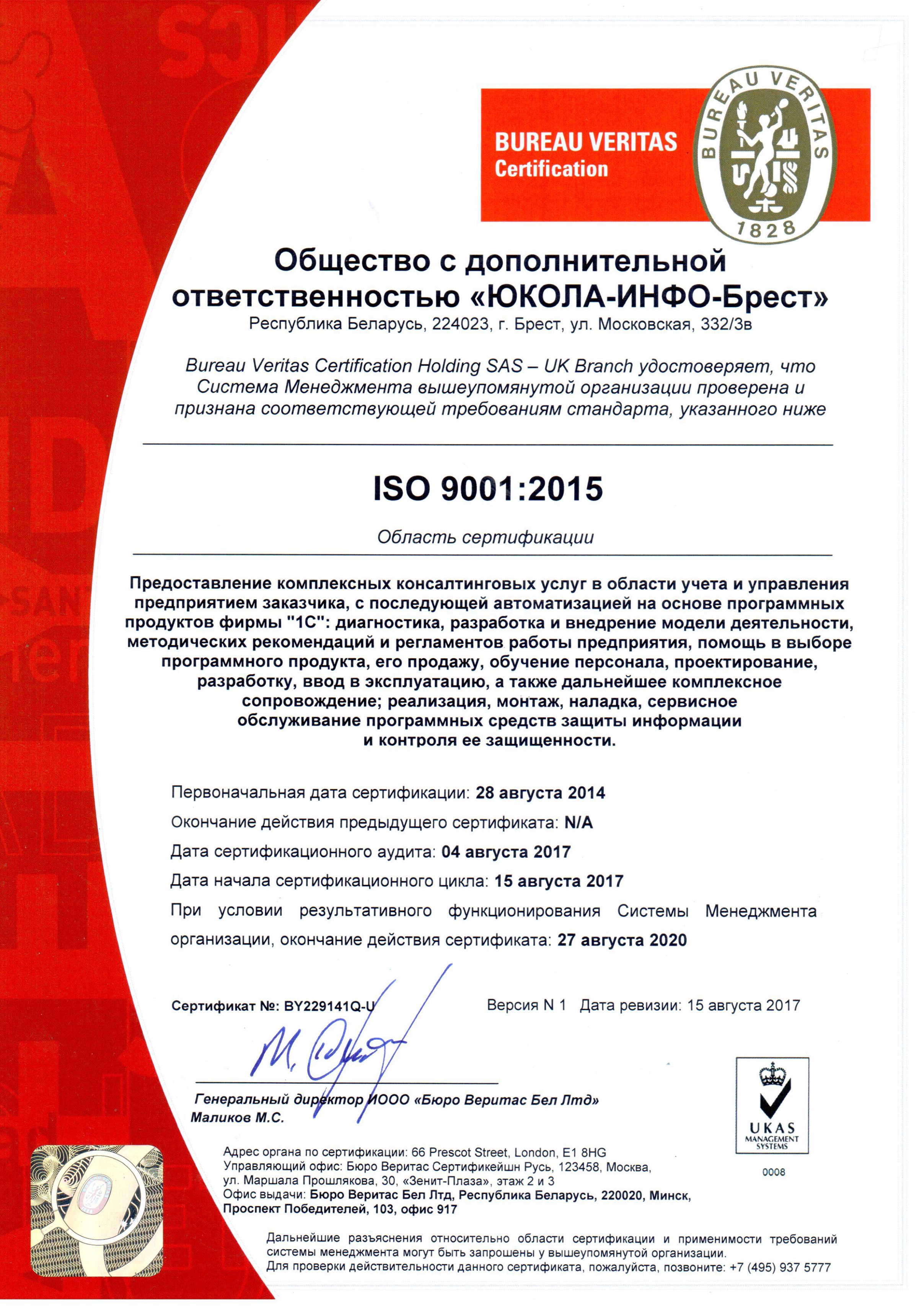 BUREAU VERITAS
Certification

BUREAU VERITAS
1828

Общество с дополнительной ответственностью «ЮКОЛА-ИНФО-Брест»
Республика Беларусь, 224023, г. Брест, ул. Московская, 332/3в

Bureau Veritas Certification Holding SAS – UK Branch удостоверяет, что Система Менеджмента вышеупомянутой организации проверена и признана соответствующей требованиям стандарта, указанного ниже

ISO 9001:2015

Область сертификации

Предоставление комплексных консалтинговых услуг в области учета и управления предприятием заказчика, с последующей автоматизацией на основе программных продуктов фирмы "1С": диагностика, разработка и внедрение модели деятельности, методических рекомендаций и регламентов работы предприятия, помощь в выборе программного продукта, его продажу, обучение персонала, проектирование, разработку, ввод в эксплуатацию, а также дальнейшее комплексное сопровождение; реализация, монтаж, наладка, сервисное обслуживание программных средств защиты информации и контроля ее защищенности.

Первоначальная дата сертификации: 28 августа 2014
Окончание действия предыдущего сертификата: N/A
Дата сертификационного аудита: 04 августа 2017
Дата начала сертификационного цикла: 15 августа 2017
При условии результативного функционирования Системы Менеджмента организации, окончание действия сертификата: 27 августа 2020

Сертификат №: BY229141Q-U Версия N 1 Дата ревизии: 15 августа 2017

Генеральный директор ИООО «Бюро Веритас Бел Лтд»
Маликов М.С.

UKAS
MANAGEMENT SYSTEMS
0008

Адрес органа по сертификации: 66 Prescot Street, London, E1 8HG
Управляющий офис: Бюро Веритас Сертификейшн Русь, 123458, Москва, ул. Маршала Прошлякова, 30, «Зенит-Плаза», этаж 2 и 3
Офис выдачи: Бюро Веритас Бел Лтд, Республика Беларусь, 220020, Минск, Проспект Победителей, 103, офис 917

Дальнейшие разъяснения относительно области сертификации и применимости требований системы менеджмента могут быть запрошены у вышеупомянутой организации.
Для проверки действительности данного сертификата, пожалуйста, позвоните: +7 (495) 937 5777